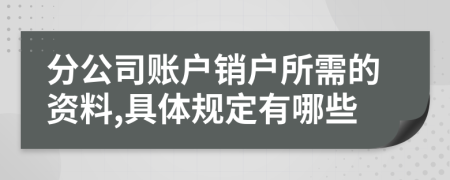 分公司账户销户所需的资料,具体规定有哪些